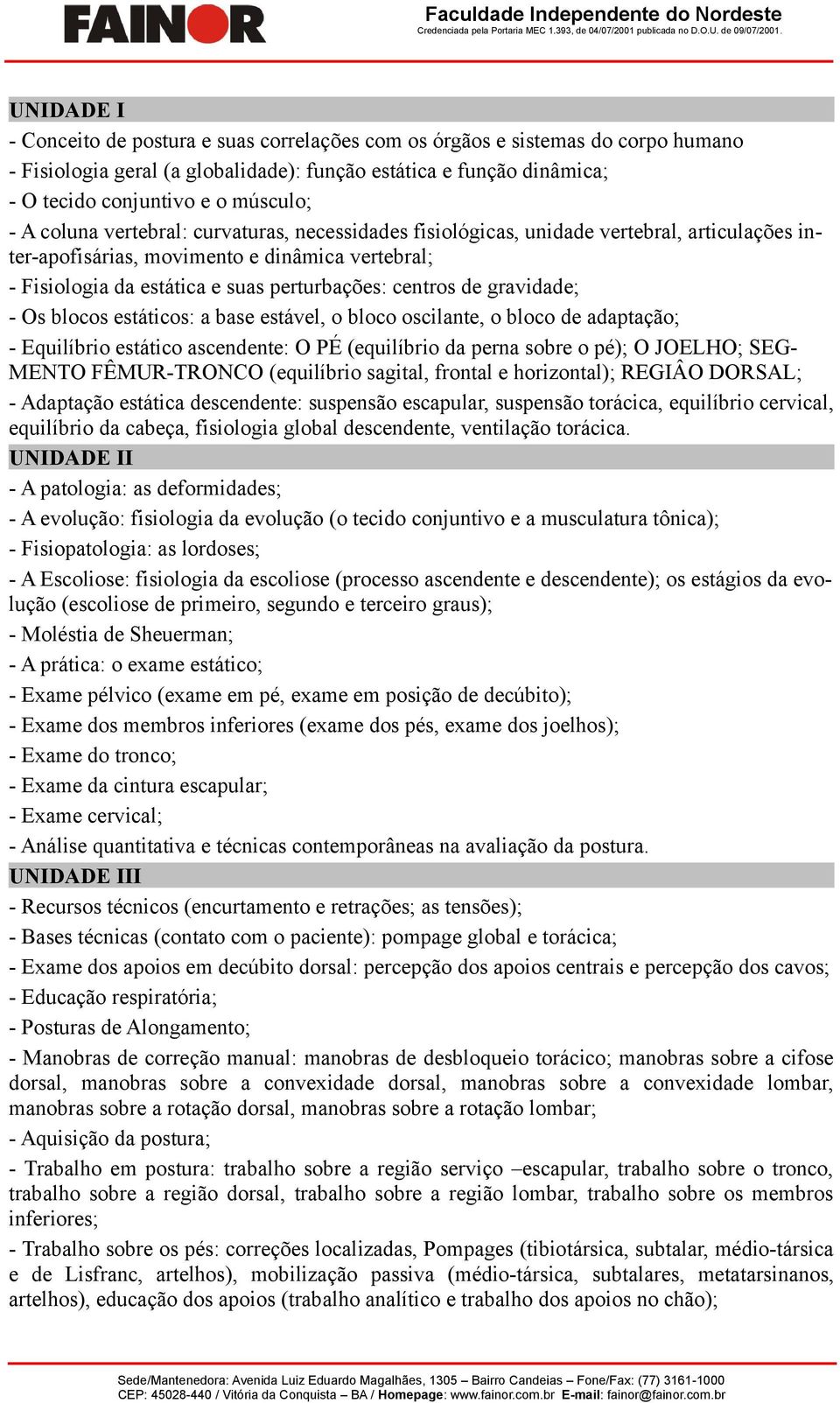 FAINOR

Faculdade Independente do Nordeste
Credenciada pela Portaria MEC 1.393, de 04/07/2001 publicada no D.O.U. de 09/07/2001.

UNIDADE I

- Conceito de postura e suas correlações com os órgãos e sistemas do corpo humano
- Fisiologia geral (a globalidade): função estática e função dinâmica;
- O tecido conjuntivo e o músculo;
- A coluna vertebral: curvaturas, necessidades fisiológicas, unidade vertebral, articulações inter-apofisárias, movimento e dinâmica vertebral;
- Fisiologia da estática e suas perturbações: centros de gravidade;
- Os blocos estáticos: a base estável, o bloco oscilante, o bloco de adaptação;
- Equilíbrio estático ascendente: O PÉ (equilíbrio da perna sobre o pé); O JOELHO; SEGMENTO FÊMUR-TRONCO (equilíbrio sagital, frontal e horizontal); REGIÂO DORSAL;
- Adaptação estática descendente: suspensão escapular, suspensão torácica, equilíbrio cervical, equilíbrio da cabeça, fisiologia global descendente, ventilação torácica.

UNIDADE II

- A patologia: as deformidades;
- A evolução: fisiologia da evolução (o tecido conjuntivo e a musculatura tônica);
- Fisiopatologia: as lordoses;
- A Escoliose: fisiologia da escoliose (processo ascendente e descendente); os estágios da evolução (escoliose de primeiro, segundo e terceiro graus);
- Moléstia de Sheuerman;
- A prática: o exame estático;
- Exame pélvico (exame em pé, exame em posição de decúbito);
- Exame dos membros inferiores (exame dos pés, exame dos joelhos);
- Exame do tronco;
- Exame da cintura escapular;
- Exame cervical;
- Análise quantitativa e técnicas contemporâneas na avaliação da postura.

UNIDADE III

- Recursos técnicos (encurtamento e retrações; as tensões);
- Bases técnicas (contato com o paciente): pompage global e torácica;
- Exame dos apoios em decúbito dorsal: percepção dos apoios centrais e percepção dos cavos;
- Educação respiratória;
- Posturas de Alongamento;
- Manobras de correção manual: manobras de desbloqueio torácico; manobras sobre a cifose dorsal, manobras sobre a convexidade dorsal, manobras sobre a convexidade lombar, manobras sobre a rotação dorsal, manobras sobre a rotação lombar;
- Aquisição da postura;
- Trabalho em postura: trabalho sobre a região serviço –escapular, trabalho sobre o tronco, trabalho sobre a região dorsal, trabalho sobre a região lombar, trabalho sobre os membros inferiores;
- Trabalho sobre os pés: correções localizadas, Pompages (tibiotársica, subtalar, médio-társica e de Lisfranc, artelhos), mobilização passiva (médio-társica, subtalares, metatarsinanos, artelhos), educação dos apoios (trabalho analítico e trabalho dos apoios no chão);

Sede/Mantenedora: Avenida Luiz Eduardo Magalhães, 1305 – Bairro Candeias – Fone/Fax: (77) 3161-1000
CEP: 45028-440 / Vitória da Conquista – BA / Homepage: www.fainor.com.br E-mail: fainor@fainor.com.br